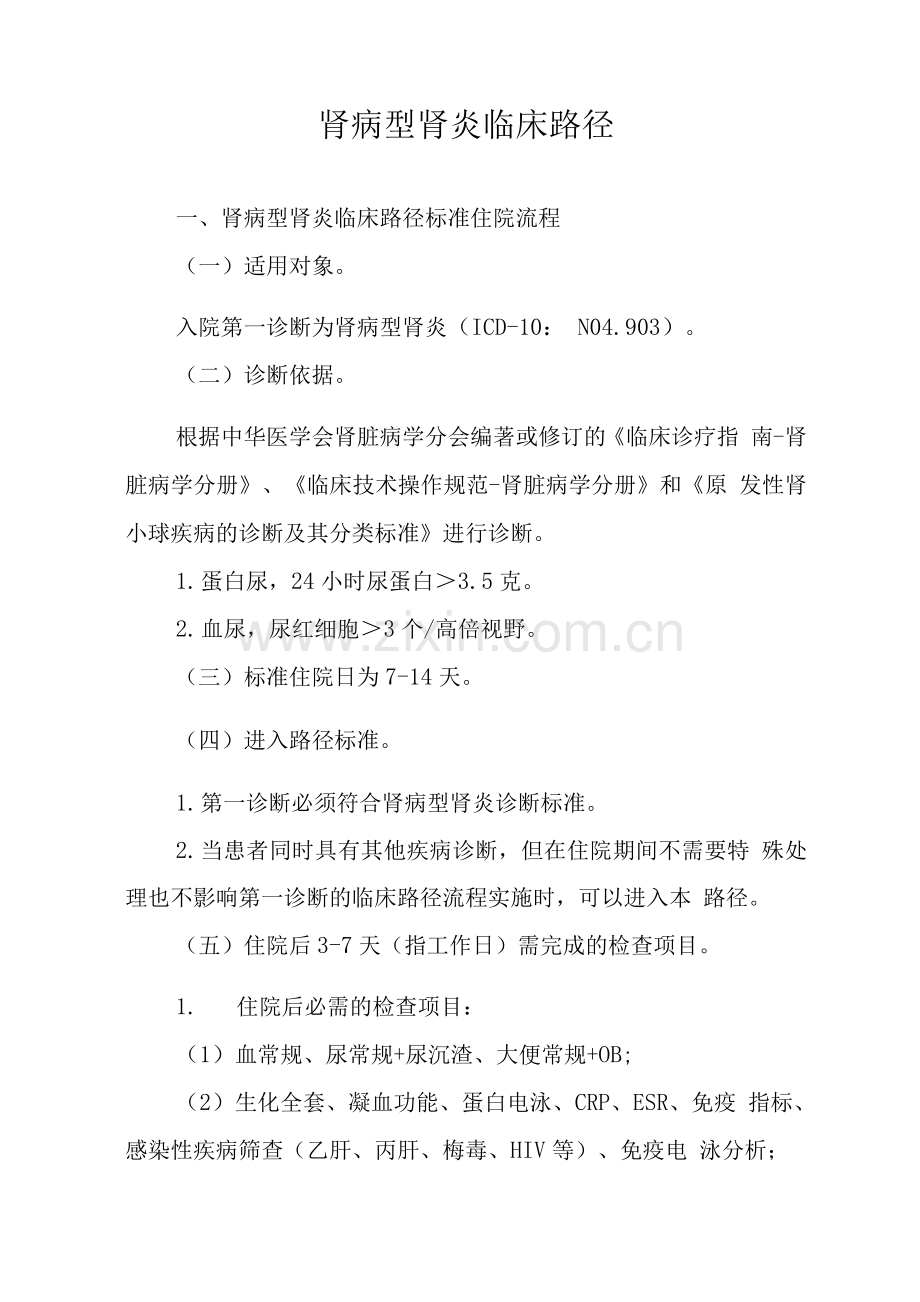 肾病型肾炎临床路径

一、肾病型肾炎临床路径标准住院流程

（一）适用对象。

入院第一诊断为肾病型肾炎（ICD-10： N04.903）。

（二）诊断依据。

根据中华医学会肾脏病学分会编著或修订的《临床诊疗指南-肾脏病学分册》、《临床技术操作规范-肾脏病学分册》和《原发性肾小球疾病的诊断及其分类标准》进行诊断。

1.蛋白尿，24小时尿蛋白＞3.5克。

2.血尿，尿红细胞＞3个/高倍视野。

（三）标准住院日为7-14天。

（四）进入路径标准。

1.第一诊断必须符合肾病型肾炎诊断标准。

2.当患者同时具有其他疾病诊断，但在住院期间不需要特殊处理也不影响第一诊断的临床路径流程实施时，可以进入本路径。

（五）住院后3-7天（指工作日）需完成的检查项目。

1. 住院后必需的检查项目：

（1）血常规、尿常规+尿沉渣、大便常规+OB;

（2）生化全套、凝血功能、蛋白电泳、CRP、ESR、免疫指标、感染性疾病筛查（乙肝、丙肝、梅毒、HIV等）、免疫电泳分析；

www.zixin.com.cn